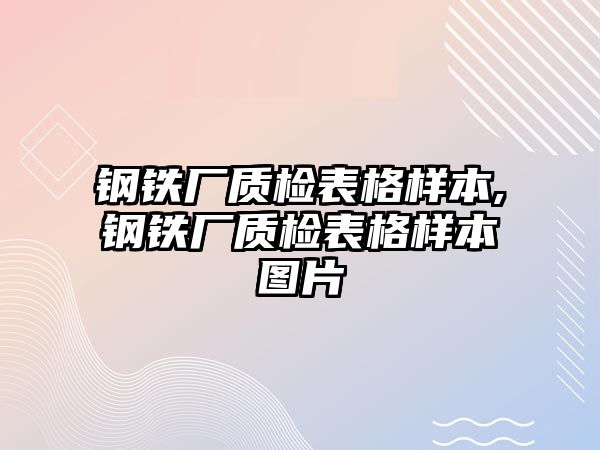 钢铁厂质检表格样本,钢铁厂质检表格样本图片